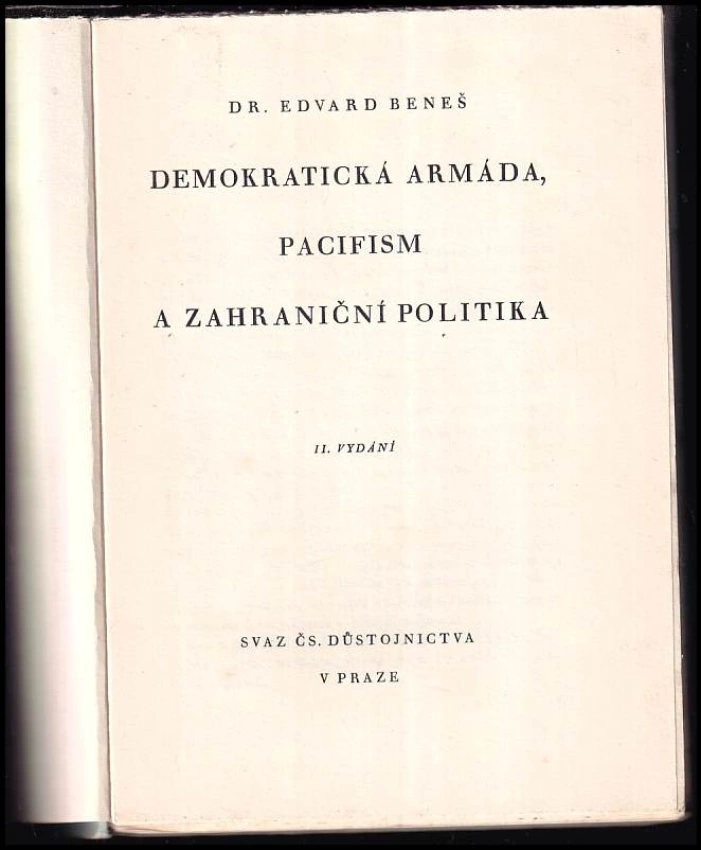 DR. EDVARD BENEŠ

DEMOKRATICKÁ ARMÁDA,

PACIFISM

A ZAHRANIČNÍ POLITIKA

II. VYDÁNÍ

SVAZ ČS. DŮSTOJNICTVA

V PRAZE